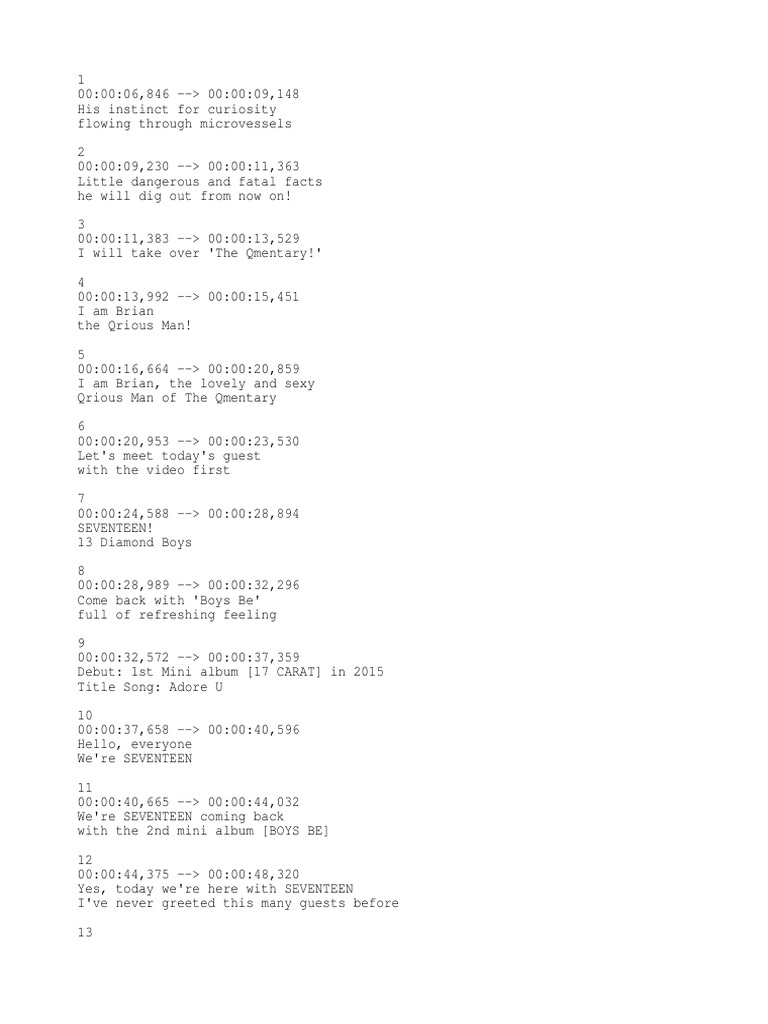 1
00:00:06,846 --> 00:00:09,148
His instinct for curiosity
flowing through microvessels

2
00:00:09,230 --> 00:00:11,363
Little dangerous and fatal facts
he will dig out from now on!

3
00:00:11,383 --> 00:00:13,529
I will take over 'The Qmentary!'

4
00:00:13,992 --> 00:00:15,451
I am Brian
the Qrious Man!

5
00:00:16,664 --> 00:00:20,859
I am Brian, the lovely and sexy
Qrious Man of The Qmentary

6
00:00:20,953 --> 00:00:23,530
Let's meet today's guest
with the video first

7
00:00:24,588 --> 00:00:28,894
SEVENTEEN!
13 Diamond Boys

8
00:00:28,989 --> 00:00:32,296
Come back with 'Boys Be'
full of refreshing feeling

9
00:00:32,572 --> 00:00:37,359
Debut: 1st Mini album [17 CARAT] in 2015
Title Song: Adore U

10
00:00:37,658 --> 00:00:40,596
Hello, everyone
We're SEVENTEEN

11
00:00:40,665 --> 00:00:44,032
We're SEVENTEEN coming back
with the 2nd mini album [BOYS BE]

12
00:00:44,375 --> 00:00:48,320
Yes, today we're here with SEVENTEEN
I've never greeted this many guests before

13